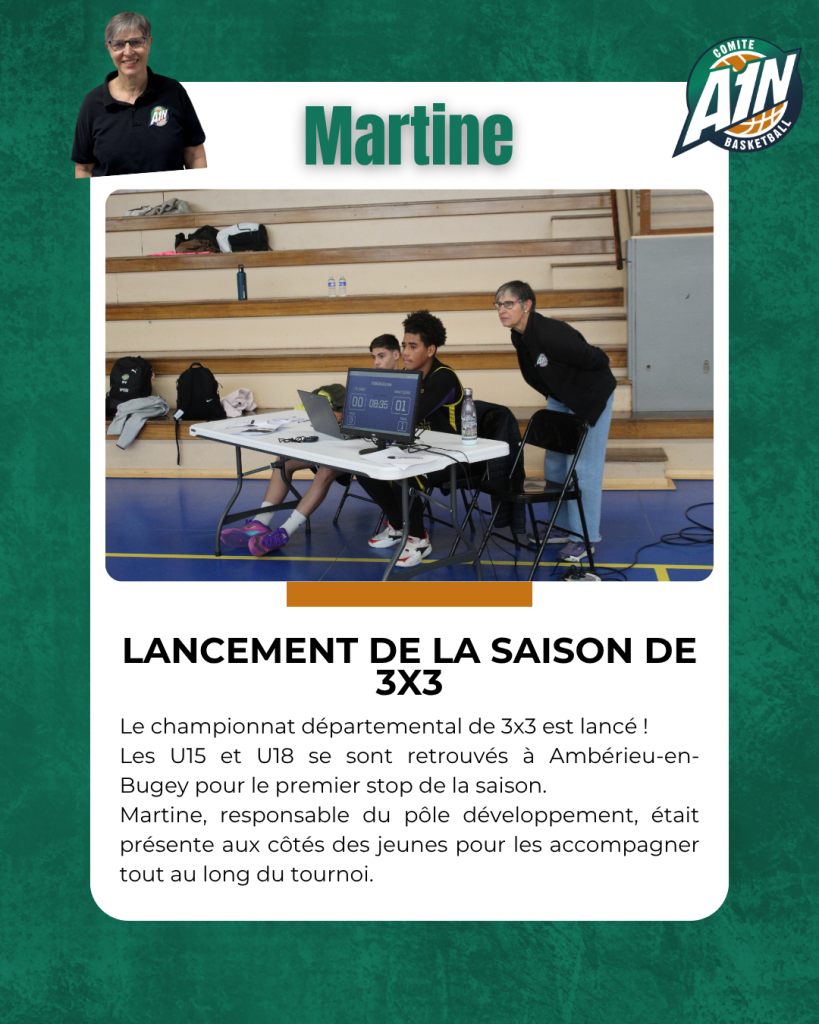 COMITE
A1N
BASKETBALL

Martine

LANCEMENT DE LA SAISON DE 3X3

Le championnat départemental de 3x3 est lancé !
Les U15 et U18 se sont retrouvés à Ambérieu-en-Bugey pour le premier stop de la saison.
Martine, responsable du pôle développement, était présente aux côtés des jeunes pour les accompagner tout au long du tournoi.